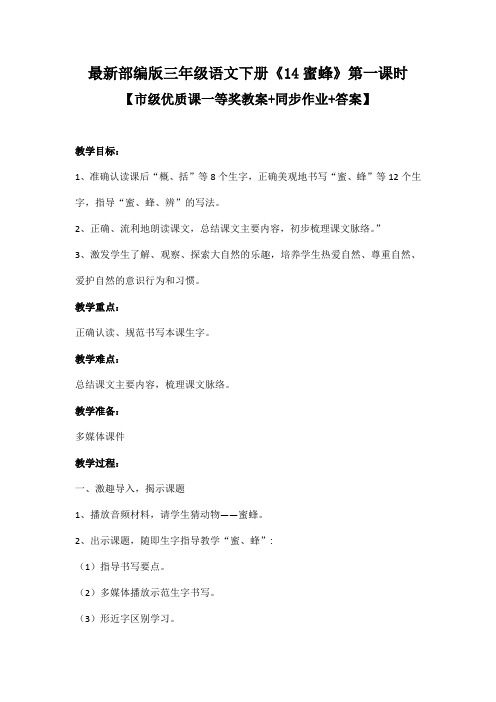 最新部编版三年级语文下册《14 蜜蜂》第一课时

【市级优质课一等奖教案+同步作业+答案】

教学目标：

1、准确认读课后“概、括”等 8 个生字，正确美观地书写“蜜、蜂”等 12 个生字，指导“蜜、蜂、辨”的写法。

2、正确、流利地朗读课文，总结课文主要内容，初步梳理课文脉络。”

3、激发学生了解、观察、探索大自然的乐趣，培养学生热爱自然、尊重自然、爱护自然的意识行为和习惯。

教学重点：

正确认读、规范书写本课生字。

教学难点：

总结课文主要内容，梳理课文脉络。

教学准备：

多媒体课件

教学过程：

一、激趣导入，揭示课题

1、播放音频材料，请学生猜动物——蜜蜂。

2、出示课题，随即生字指导教学“蜜、蜂”：

（1）指导书写要点。

（2）多媒体播放示范生字书写。

（3）形近字区别学习。